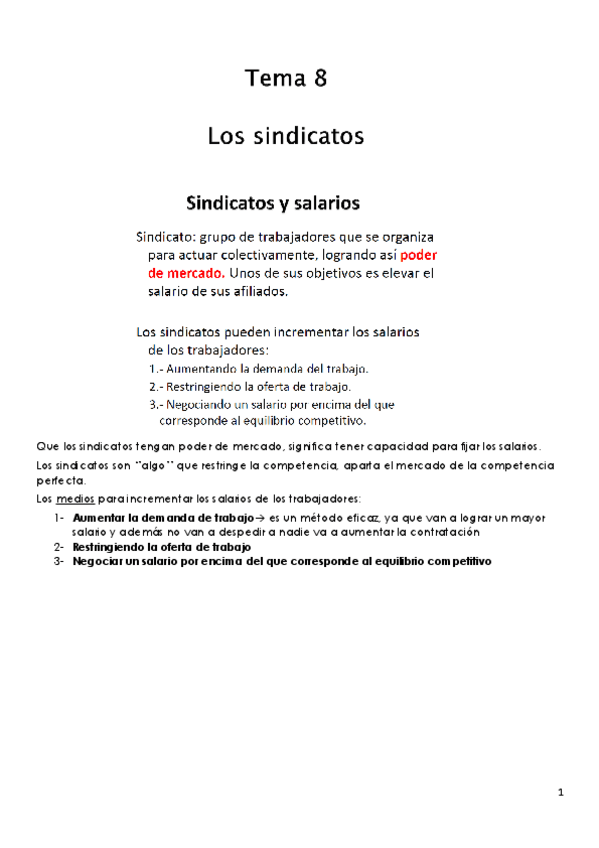 Tema 8

Los sindicatos

Sindicatos y salarios

Sindicato: grupo de trabajadores que se organiza para actuar colectivamente, logrando así poder de mercado. Unos de sus objetivos es elevar el salario de sus afiliados.

Los sindicatos pueden incrementar los salarios de los trabajadores:
1.- Aumentando la demanda del trabajo.
2.- Restringiendo la oferta de trabajo.
3.- Negociando un salario por encima del que corresponde al equilibrio competitivo.

Que los sindicatos tengan poder de mercado, significa tener capacidad para fijar los salarios.

Los sindicatos son "algo" que restringe la competencia, aparta el mercado de la competencia perfecta.

Los medios para incrementar los salarios de los trabajadores:
1- Aumentar la demanda de trabajo→ es un método eficaz, ya que van a lograr un mayor salario y además no van a despedir a nadie va a aumentar la contratación
2- Restringiendo la oferta de trabajo
3- Negociar un salario por encima del que corresponde al equilibrio competitivo

1